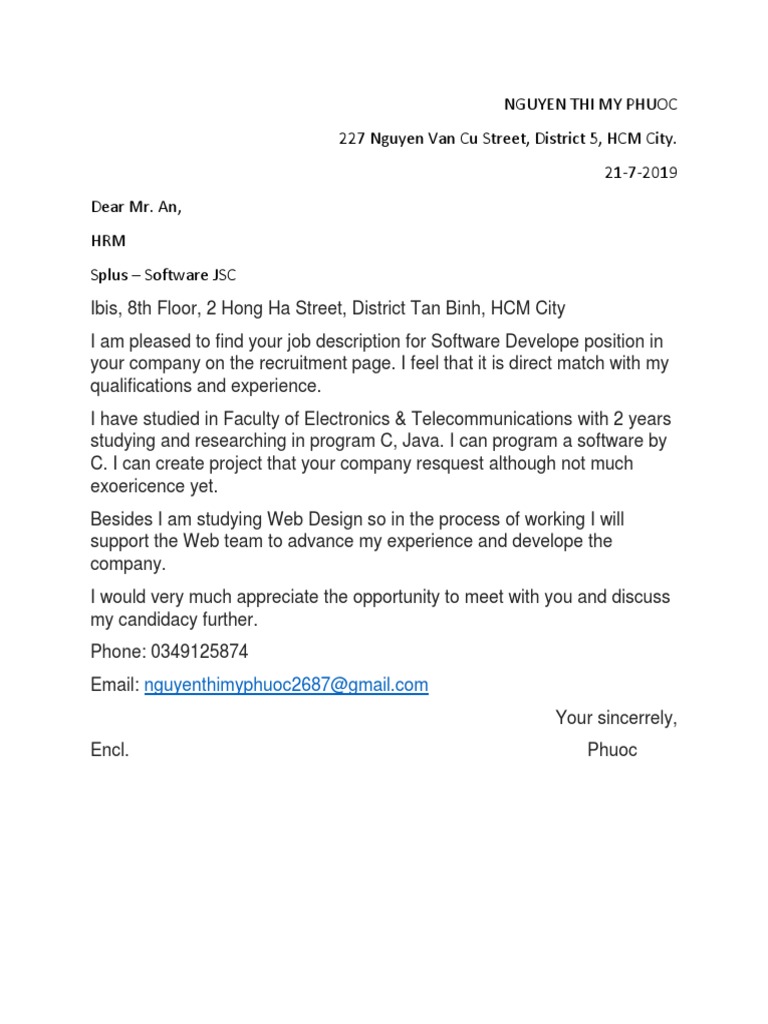 NGUYEN THI MY PHUOC

227 Nguyen Van Cu Street, District 5, HCM City.

21-7-2019

Dear Mr. An,

HRM

Splus – Software JSC

Ibis, 8th Floor, 2 Hong Ha Street, District Tan Binh, HCM City

I am pleased to find your job description for Software Develope position in your company on the recruitment page. I feel that it is direct match with my qualifications and experience.

I have studied in Faculty of Electronics & Telecommunications with 2 years studying and researching in program C, Java. I can program a software by C. I can create project that your company resquest although not much exoericence yet.

Besides I am studying Web Design so in the process of working I will support the Web team to advance my experience and develope the company.

I would very much appreciate the opportunity to meet with you and discuss my candidacy further.

Phone: 0349125874

Email: nguyenthimyphuoc2687@gmail.com

Your sincerrely,

Encl.

Phuoc